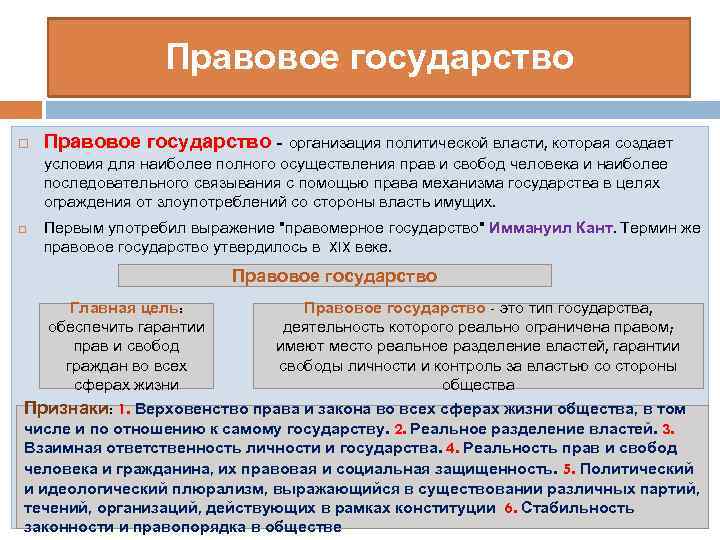 Правовое государство

Правовое государство - организация политической власти, которая создает условия для наиболее полного осуществления прав и свобод человека и наиболее последовательного связывания с помощью права механизма государства в целях ограждения от злоупотреблений со стороны власть имущих.

Первым употребил выражение "правомерное государство" Иммануил Кант. Термин же правовое государство утвердилось в XIX веке.

Правовое государство

Главная цель: обеспечить гарантии прав и свобод граждан во всех сферах жизни

Правовое государство - это тип государства, деятельность которого реально ограничена правом; имеют место реальное разделение властей, гарантии свободы личности и контроль за властью со стороны общества

Признаки: 1. Верховенство права и закона во всех сферах жизни общества, в том числе и по отношению к самому государству. 2. Реальное разделение властей. 3. Взаимная ответственность личности и государства. 4. Реальность прав и свобод человека и гражданина, их правовая и социальная защищенность. 5. Политический и идеологический плюрализм, выражающийся в существовании различных партий, течений, организаций, действующих в рамках конституции 6. Стабильность законности и правопорядка в обществе